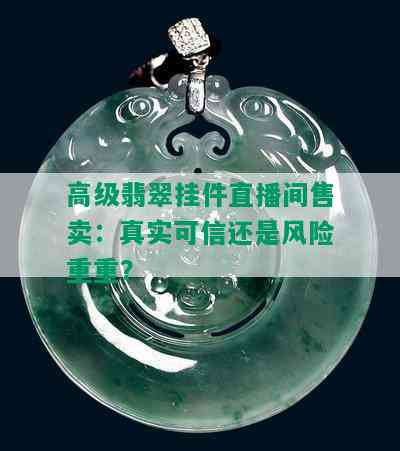 高级翡翠挂件直播间售卖：真实可信还是风险重重?